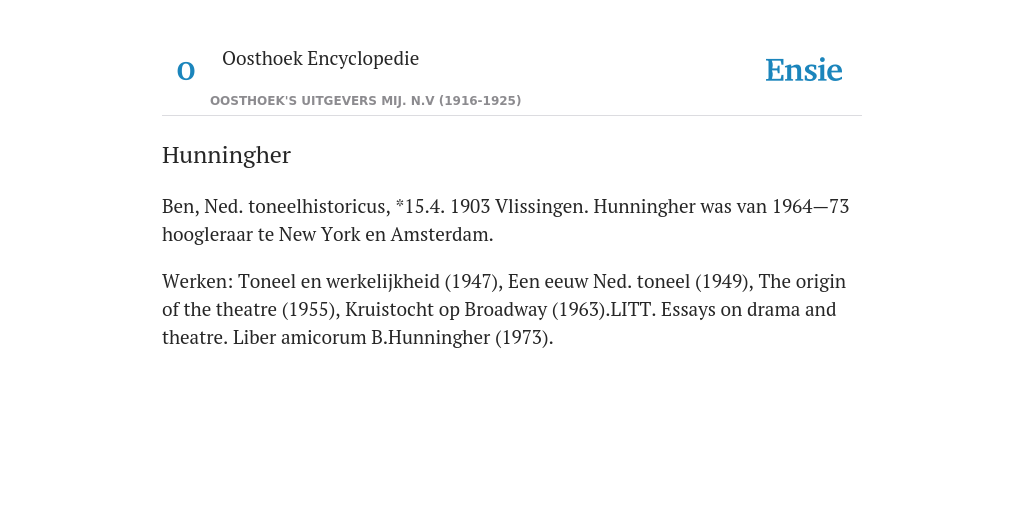 O

Oosthoek Encyclopedie

OOSTHOEK'S UITGEVERS MIJ. N.V (1916-1925)

Ensie

Hunningher

Ben, Ned. toneelhistoricus, *15.4. 1903 Vlissingen. Hunningher was van 1964—73 hoogleraar te New York en Amsterdam.

Werken: Toneel en werkelijkheid (1947), Een eeuw Ned. toneel (1949), The origin of the theatre (1955), Kruistocht op Broadway (1963).LITT. Essays on drama and theatre. Liber amicorum B.Hunningher (1973).